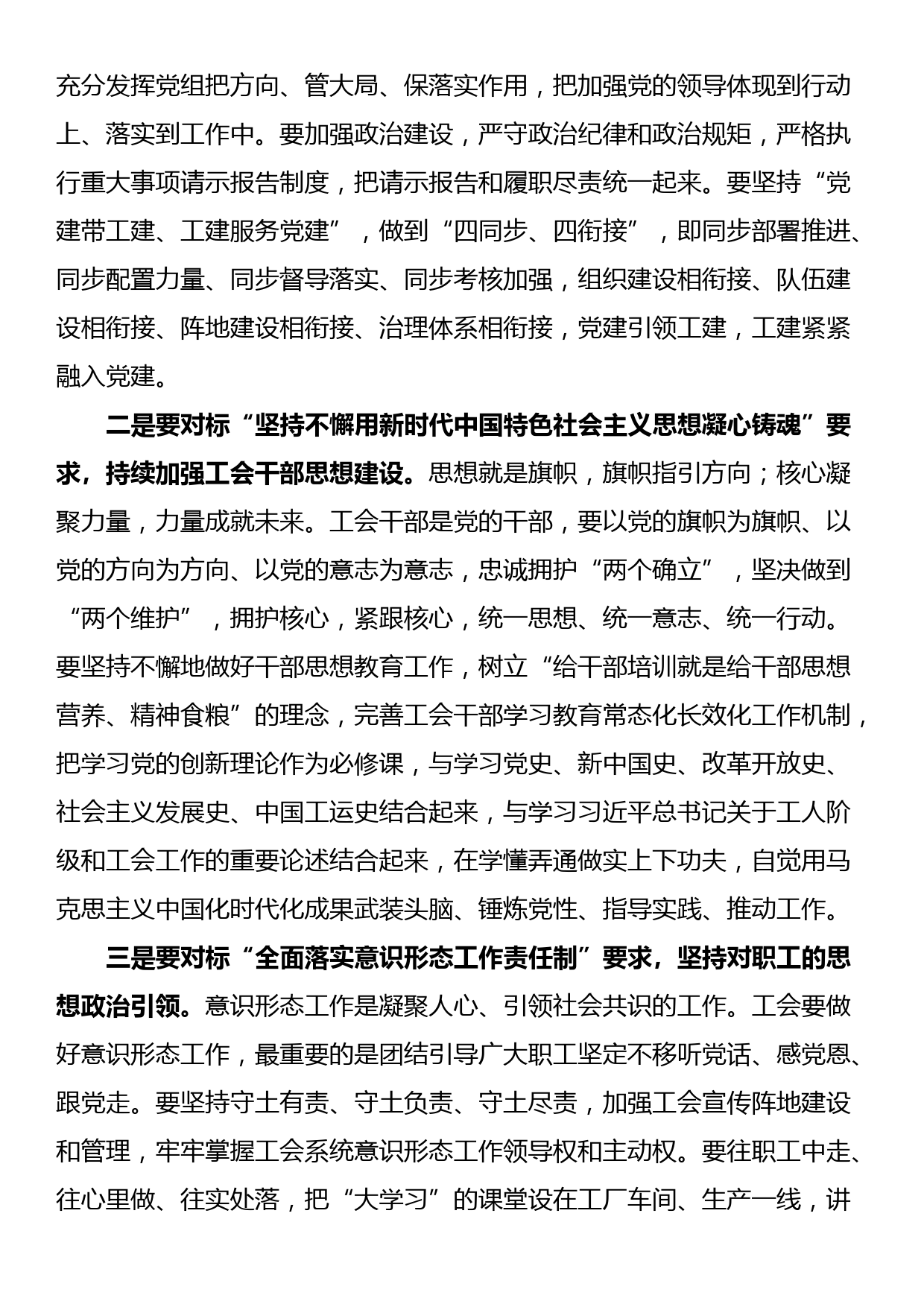 充分发挥党组把方向、管大局、保落实作用，把加强党的领导体现到行动上、落实到工作中。要加强政治建设，严守政治纪律和政治规矩，严格执行重大事项请示报告制度，把请示报告和履职尽责统一起来。要坚持“党建带工建、工建服务党建”，做到“四同步、四衔接”，即同步部署推进、同步配置力量、同步督导落实、同步考核加强，组织建设相衔接、队伍建设相衔接、阵地建设相衔接、治理体系相衔接，党建引领工建，工建紧紧融入党建。

二是要对标“坚持不懈用新时代中国特色社会主义思想凝心铸魂”要求，持续加强工会干部思想建设。思想就是旗帜，旗帜指引方向；核心凝聚力量，力量成就未来。工会干部是党的干部，要以党的旗帜为旗帜、以党的方向为方向、以党的意志为意志，忠诚拥护“两个确立”，坚决做到“两个维护”，拥护核心，紧跟核心，统一思想、统一意志、统一行动。要坚持不懈地做好干部思想教育工作，树立“给干部培训就是给干部思想营养、精神食粮”的理念，完善工会干部学习教育常态化长效化工作机制，把学习党的创新理论作为必修课，与学习党史、新中国史、改革开放史、社会主义发展史、中国工运史结合起来，与学习习近平总书记关于工人阶级和工会工作的重要论述结合起来，在学懂弄通做实上下功夫，自觉用马克思主义中国化时代化成果武装头脑、锤炼党性、指导实践、推动工作。

三是要对标“全面落实意识形态工作责任制”要求，坚持对职工的思想政治引领。意识形态工作是凝聚人心、引领社会共识的工作。工会要做好意识形态工作，最重要的是团结引导广大职工坚定不移听党话、感党恩、跟党走。要坚持守土有责、守土负责、守土尽责，加强工会宣传阵地建设和管理，牢牢掌握工会系统意识形态工作领导权和主动权。要往职工中走、往心里做、往实处落，把“大学习”的课堂设在工厂车间、生产一线，讲